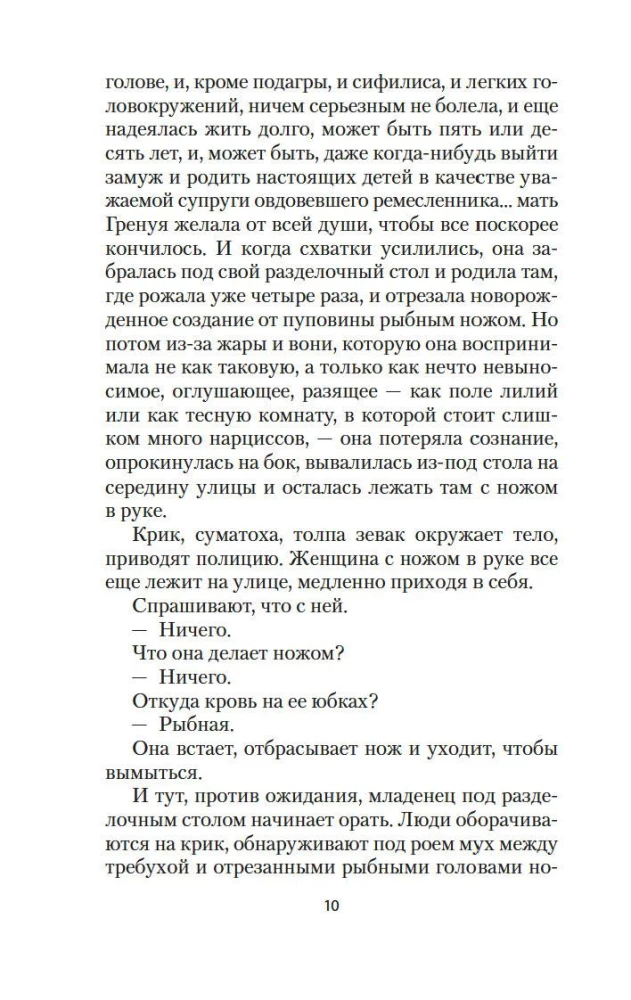 голове, и, кроме подагры, и сифилиса, и легких головокружений, ничем серьезным не болела, и еще надеялась жить долго, может быть пять или десять лет, и, может быть, даже когда-нибудь выйти замуж и родить настоящих детей в качестве уважаемой супруги овдовевшего ремесленника... мать Гренуя желала от всей души, чтобы все поскорее кончилось. И когда схватки усилились, она забралась под свой разделочный стол и родила там, где рожала уже четыре раза, и отрезала новорожденное создание от пуповины рыбным ножом. Но потом из-за жары и вони, которую она воспринимала не как таковую, а только как нечто невыносимое, оглушающее, разящее — как поле лилий или как тесную комнату, в которой стоит слишком много нарциссов, — она потеряла сознание, опрокинулась на бок, вывалилась из-под стола на середину улицы и осталась лежать там с ножом в руке.

Крик, суматоха, толпа зевак окружает тело, приводят полицию. Женщина с ножом в руке все еще лежит на улице, медленно приходя в себя.

Спрашивают, что с ней.

— Ничего.

Что она делает ножом?

— Ничего.

Откуда кровь на ее юбках?

— Рыбная.

Она встает, отбрасывает нож и уходит, чтобы вымыться.

И тут, против ожидания, младенец под разделочным столом начинает орать. Люди оборачиваются на крик, обнаруживают под роем мух между требухой и отрезанными рыбными головами но-

10